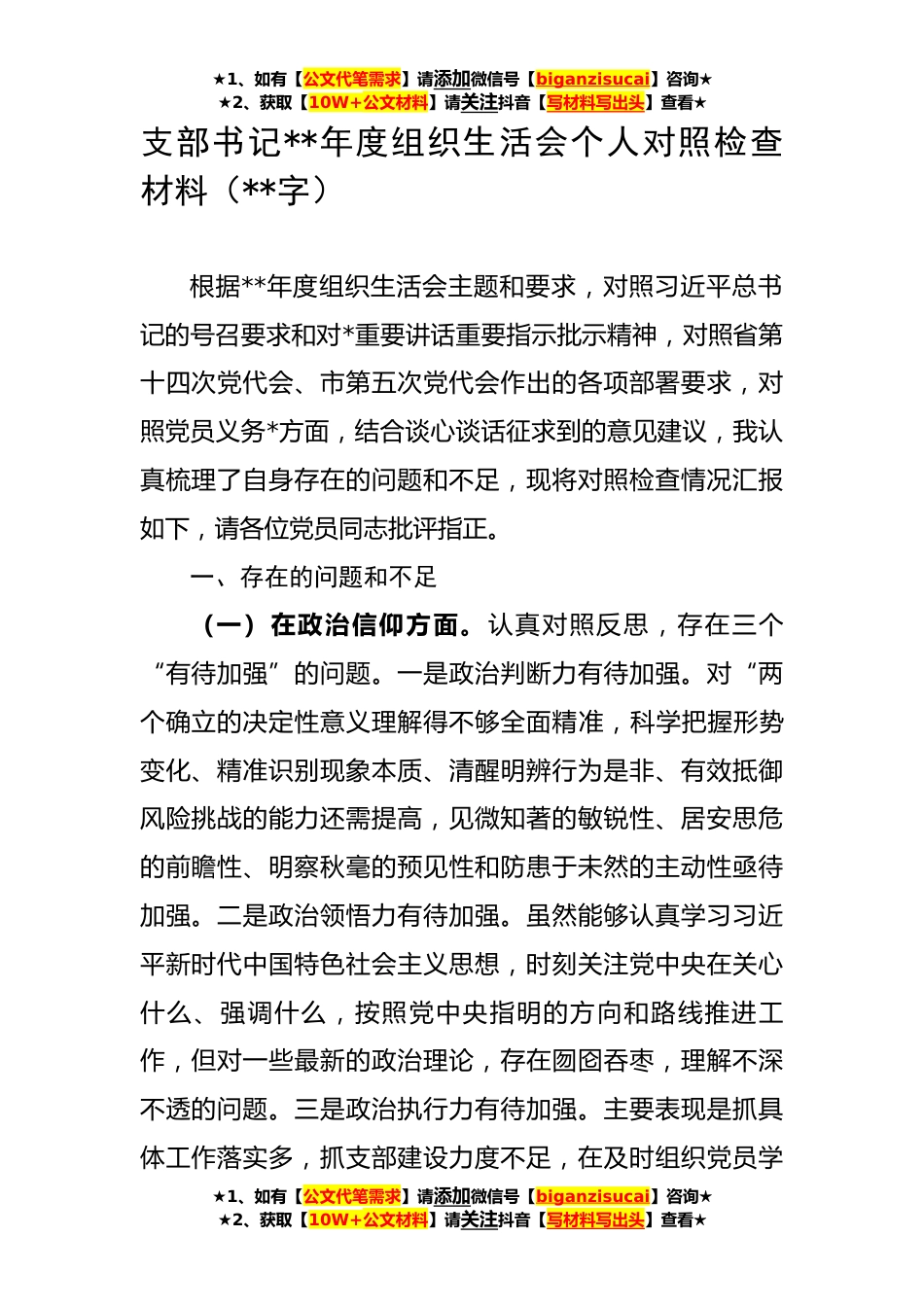 ★1、如有【公文代笔需求】请添加微信号【biganzisucai】咨询★
★2、获取【10W+公文材料】请关注抖音【写材料写出头】查看★

支部书记**年度组织生活会个人对照检查材料（**字）

根据**年度组织生活会主题和要求，对照习近平总书记的号召要求和对*重要讲话重要指示批示精神，对照省第十四次党代会、市第五次党代会作出的各项部署要求，对照党员义务*方面，结合谈心谈话征求到的意见建议，我认真梳理了自身存在的问题和不足，现将对照检查情况汇报如下，请各位党员同志批评指正。

一、存在的问题和不足

（一）在政治信仰方面。认真对照反思，存在三个“有待加强”的问题。一是政治判断力有待加强。对“两个确立的决定性意义理解得不够全面精准，科学把握形势变化、精准识别现象本质、清醒明辨行为是非、有效抵御风险挑战的能力还需提高，见微知著的敏锐性、居安思危的前瞻性、明察秋毫的预见性和防患于未然的主动性亟待加强。二是政治领悟力有待加强。虽然能够认真学习习近平新时代中国特色社会主义思想，时刻关注党中央在关心什么、强调什么，按照党中央指明的方向和路线推进工作，但对一些最新的政治理论，存在囫囵吞枣，理解不深不透的问题。三是政治执行力有待加强。主要表现是抓具体工作落实多，抓支部建设力度不足，在及时组织党员学

★1、如有【公文代笔需求】请添加微信号【biganzisucai】咨询★
★2、获取【10W+公文材料】请关注抖音【写材料写出头】查看★